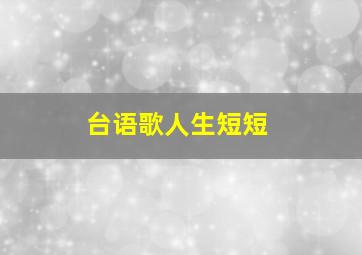 台语歌人生短短